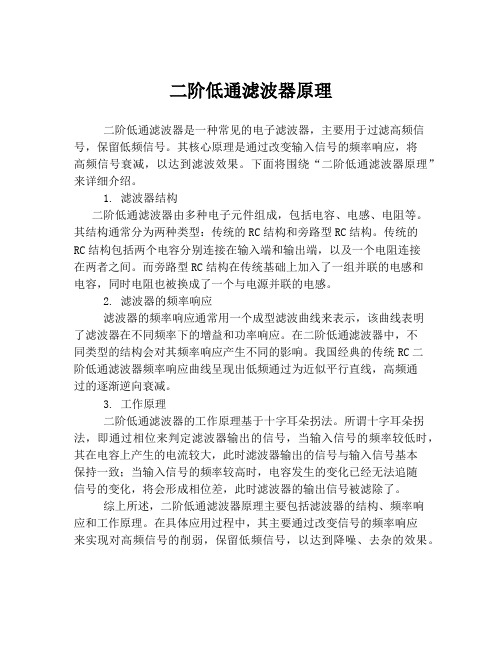 二阶低通滤波器原理

二阶低通滤波器是一种常见的电子滤波器，主要用于过滤高频信号，保留低频信号。其核心原理是通过改变输入信号的频率响应，将高频信号衰减，以达到滤波效果。下面将围绕“二阶低通滤波器原理”来详细介绍。

1. 滤波器结构

二阶低通滤波器由多种电子元件组成，包括电容、电感、电阻等。其结构通常分为两种类型：传统的RC结构和旁路型RC结构。传统的RC结构包括两个电容分别连接在输入端和输出端，以及一个电阻连接在两者之间。而旁路型RC结构在传统基础上加入了一组并联的电感和电容，同时电阻也被换成了一个与电源并联的电感。

2. 滤波器的频率响应

滤波器的频率响应通常用一个成型滤波曲线来表示，该曲线表明了滤波器在不同频率下的增益和功率响应。在二阶低通滤波器中，不同类型的结构会对其频率响应产生不同的影响。我国经典的传统RC二阶低通滤波器频率响应曲线呈现出低频通过为近似平行直线，高频通过的逐渐逆向衰减。

3. 工作原理

二阶低通滤波器的工作原理基于十字耳朵拐法。所谓十字耳朵拐法，即通过相位来判定滤波器输出的信号，当输入信号的频率较低时，其在电容上产生的电流较大，此时滤波器输出的信号与输入信号基本保持一致；当输入信号的频率较高时，电容发生的变化已经无法追随信号的变化，将会形成相位差，此时滤波器的输出信号被滤除了。

综上所述，二阶低通滤波器原理主要包括滤波器的结构、频率响应和工作原理。在具体应用过程中，其主要通过改变信号的频率响应来实现对高频信号的削弱，保留低频信号，以达到降噪、去杂的效果。